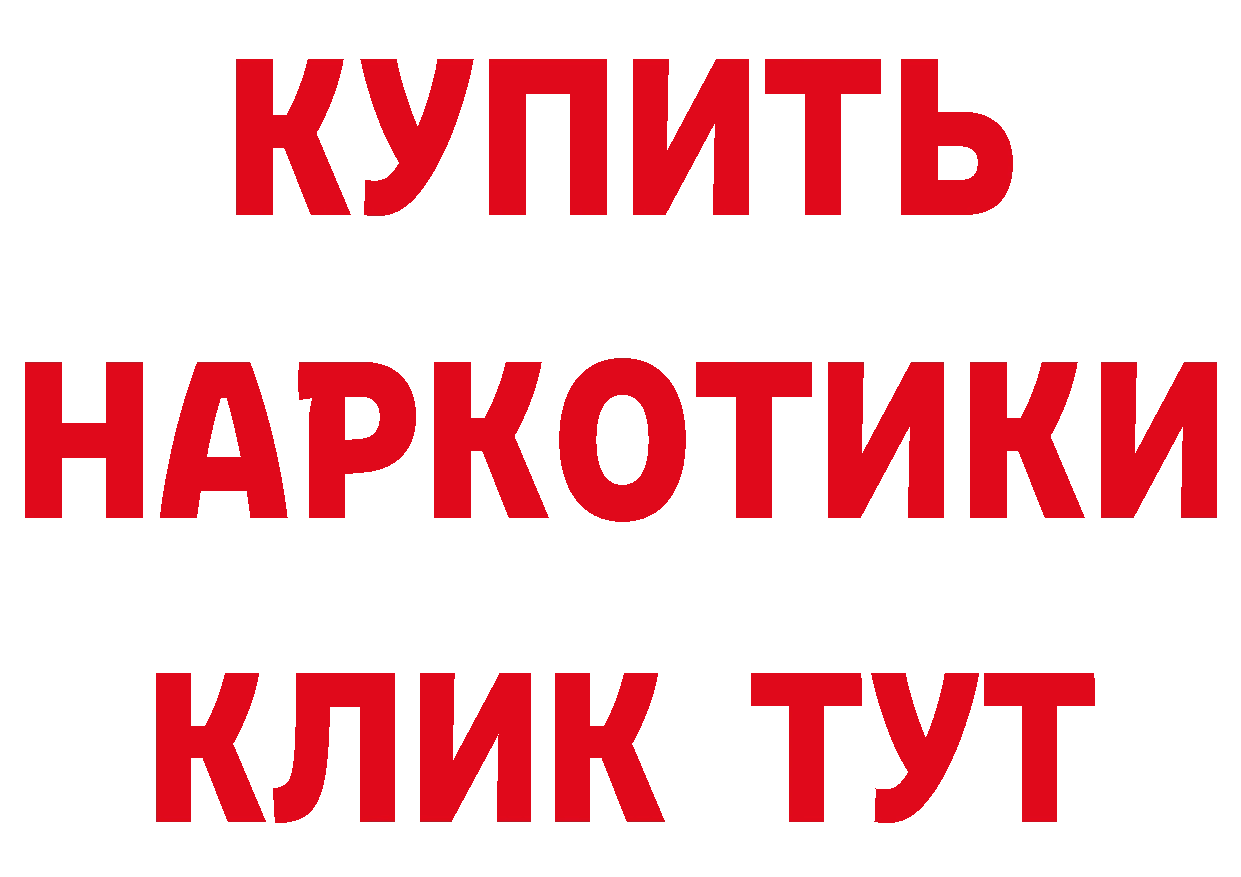 КУПИТЬ
НАРКОТИКИ
КЛИК ТУТ